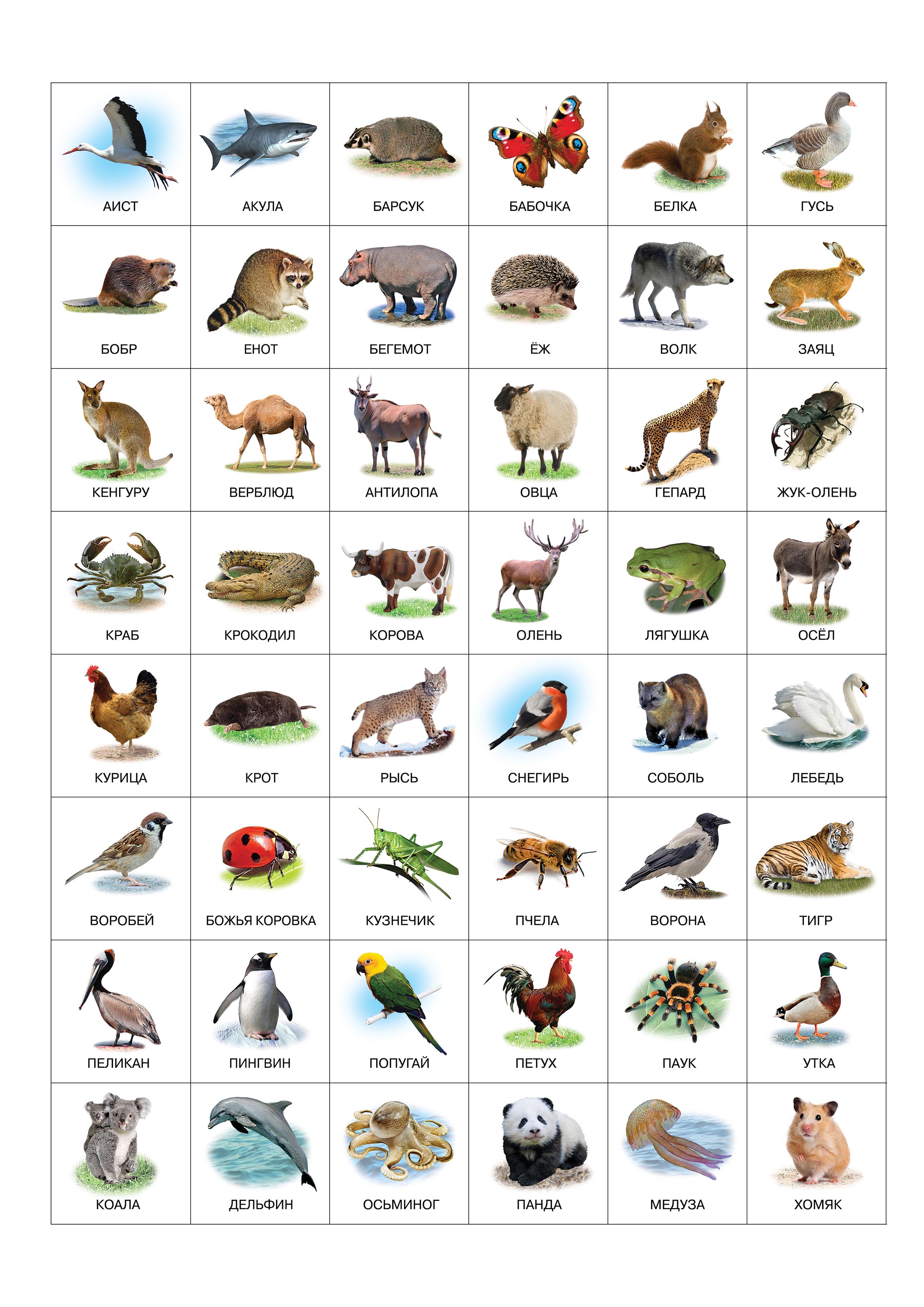 | АИСТ | АКУЛА | БАРСУК | БАБОЧКА | БЕЛКА | ГУСЬ |
|---|---|---|---|---|---|
| БОБР | ЕНОТ | БЕГЕМОТ | ЁЖ | ВОЛК | ЗАЯЦ |
| КЕНГУРУ | ВЕРБЛЮД | АНТИЛОПА | ОВЦА | ГЕПАРД | ЖУК-ОЛЕНЬ |
| КРАБ | КРОКОДИЛ | КОРОВА | ОЛЕНЬ | ЛЯГУШКА | ОСЁЛ |
| КУРИЦА | КРОТ | РЫСЬ | СНЕГИРЬ | СОБОЛЬ | ЛЕБЕДЬ |
| ВОРОБЕЙ | БОЖЬЯ КОРОВКА | КУЗНЕЧИК | ПЧЕЛА | ВОРОНА | ТИГР |
| ПЕЛИКАН | ПИНГВИН | ПОПУГАЙ | ПЕТУХ | ПАУК | УТКА |
| КОАЛА | ДЕЛЬФИН | ОСЬМИНОГ | ПАНДА | МЕДУЗА | ХОМЯК |